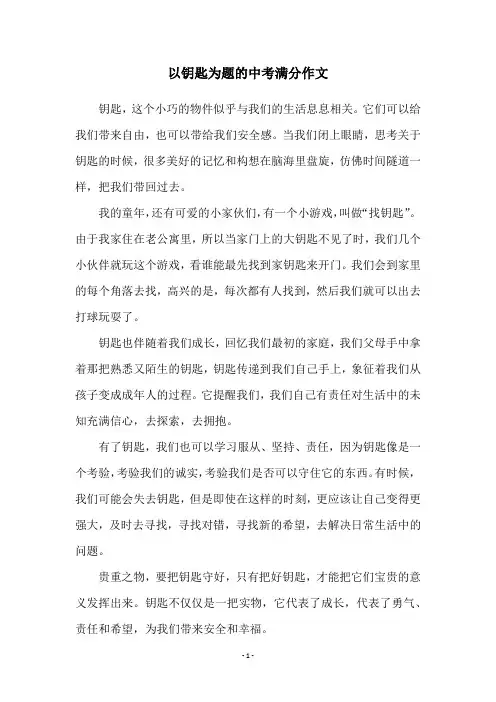 以钥匙为题的中考满分作文

钥匙，这个小巧的物件似乎与我们的生活息息相关。它们可以给我们带来自由，也可以带给我们安全感。当我们闭上眼睛，思考关于钥匙的时候，很多美好的记忆和构想在脑海里盘旋，仿佛时间隧道一样，把我们带回过去。

我的童年，还有可爱的小家伙们，有一个小游戏，叫做“找钥匙”。由于我家住在老公寓里，所以当家门上的大钥匙不见了时，我们几个小伙伴就玩这个游戏，看谁能最先找到家钥匙来开门。我们会到家里的每个角落去找，高兴的是，每次都有人找到，然后我们就可以出去打球玩耍了。

钥匙也伴随着我们成长，回忆我们最初的家庭，我们父母手中拿着那把熟悉又陌生的钥匙，钥匙传递到我们自己手上，象征着我们从孩子变成成年人的过程。它提醒我们，我们自己有责任对生活中的未知充满信心，去探索，去拥抱。

有了钥匙，我们也可以学习服从、坚持、责任，因为钥匙像是一个考验，考验我们的诚实，考验我们是否可以守住它的东西。有时候，我们可能会失去钥匙，但是即使在这样的时刻，更应该让自己变得更强大，及时去寻找，寻找对错，寻找新的希望，去解决日常生活中的问题。

贵重之物，要把钥匙守好，只有把好钥匙，才能把它们宝贵的意义发挥出来。钥匙不仅仅是一把实物，它代表了成长，代表了勇气、责任和希望，为我们带来安全和幸福。

- 1 -